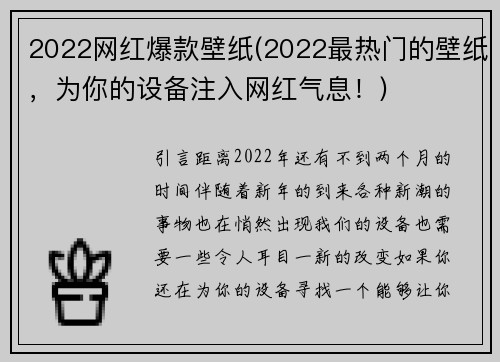 2022网红爆款壁纸(2022最热门的壁纸，为你的设备注入网红气息！)

引言距离2022年还有不到两个月的时间伴随着新年的到来各种新潮的事物也在悄然出现我们的设备也需要一些令人耳目一新的改变如果你还在为你的设备寻找一个能够让你